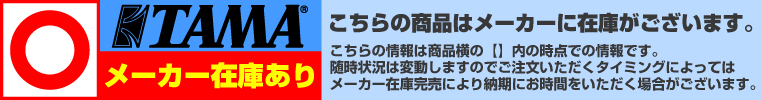 TAMA®
メーカー在庫あり

こちらの商品はメーカーに在庫がございます。

こちらの情報は商品横の【】内の時点での情報です。
随時状況は変動しますのでご注文いただくタイミングによっては
メーカー在庫完売により納期にお時間をいただく場合がございます。